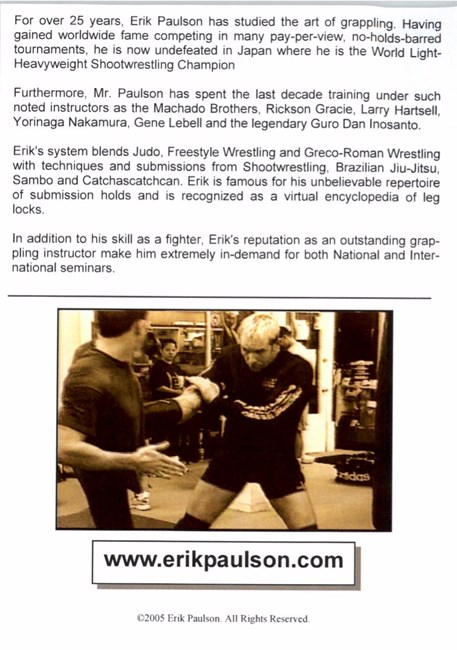 For over 25 years, Erik Paulson has studied the art of grappling. Having gained worldwide fame competing in many pay-per-view, no-holds-barred tournaments, he is now undefeated in Japan where he is the World Light-Heavyweight Shootwrestling Champion

Furthermore, Mr. Paulson has spent the last decade training under such noted instructors as the Machado Brothers, Rickson Gracie, Larry Hartsell, Yorinaga Nakamura, Gene Lebell and the legendary Guro Dan Inosanto.

Erik's system blends Judo, Freestyle Wrestling and Greco-Roman Wrestling with techniques and submissions from Shootwrestling, Brazilian Jiu-Jitsu, Sambo and Catchascatchcan. Erik is famous for his unbelievable repertoire of submission holds and is recognized as a virtual encyclopedia of leg locks.

In addition to his skill as a fighter, Erik's reputation as an outstanding grappling instructor make him extremely in-demand for both National and International seminars.

www.erikpaulson.com

©2005 Erik Paulson. All Rights Reserved.